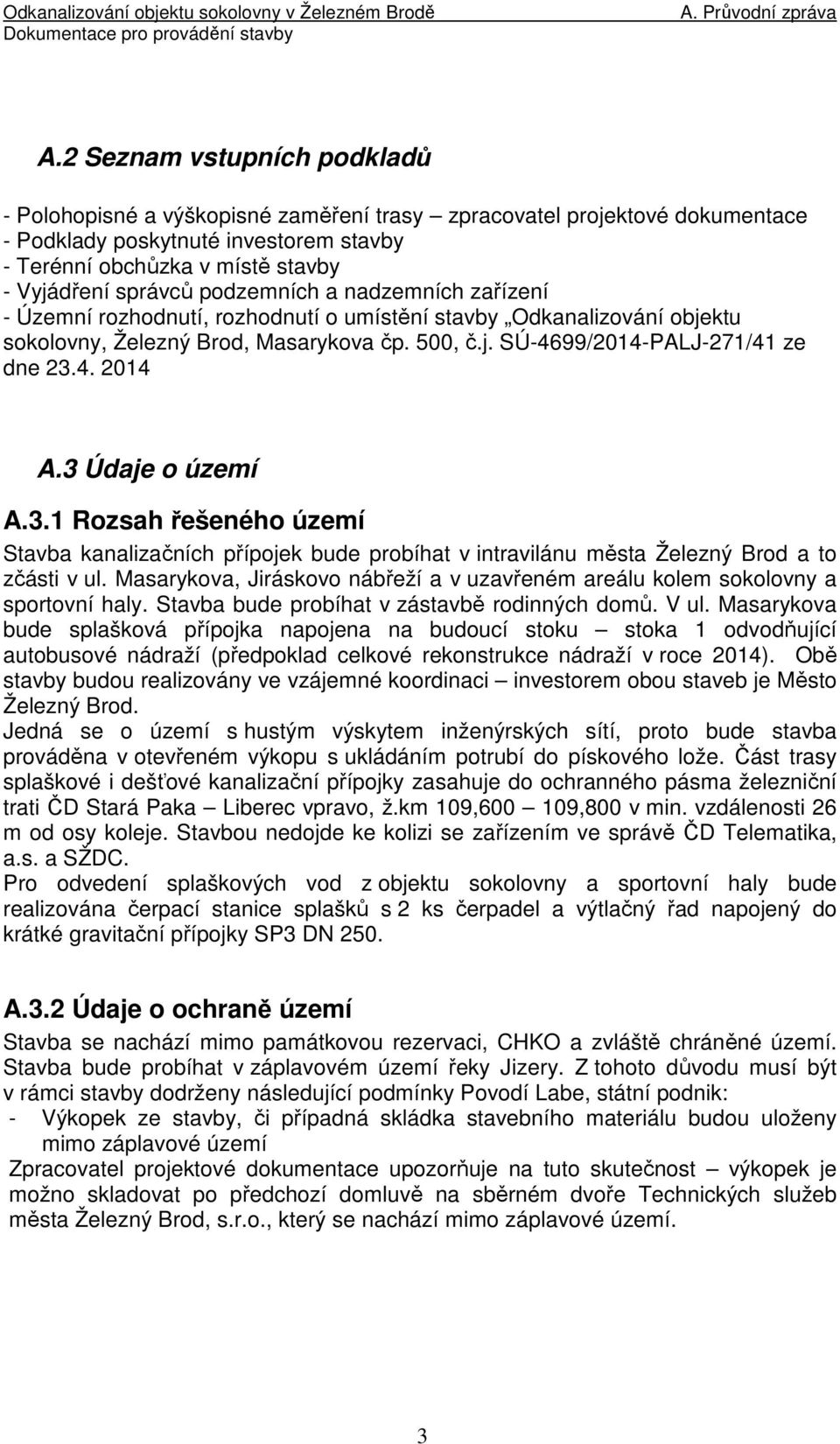 Odkanalizování objektu sokolovny v Železném Brodě
Dokumentace pro provádění stavby

A. Průvodní zpráva

A.2 Seznam vstupních podkladů

- Polohopisné a výškopisné zaměření trasy – zpracovatel projektové dokumentace
- Podklady poskytnuté investorem stavby
- Terénní obchůzka v místě stavby
- Vyjádření správců podzemních a nadzemních zařízení
- Územní rozhodnutí, rozhodnutí o umístění stavby „Odkanalizování objektu sokolovny, Železný Brod, Masarykova čp. 500, č.j. SÚ-4699/2014-PALJ-271/41 ze dne 23.4. 2014

A.3 Údaje o území

A.3.1 Rozsah řešeného území

Stavba kanalizačních přípojek bude probíhat v intravilánu města Železný Brod a to zčásti v ul. Masarykova, Jiráskovo nábřeží a v uzavřeném areálu kolem sokolovny a sportovní haly. Stavba bude probíhat v zástavbě rodinných domů. V ul. Masarykova bude splašková přípojka napojena na budoucí stoku – stoka 1 odvodňující autobusové nádraží (předpoklad celkové rekonstrukce nádraží v roce 2014). Obě stavby budou realizovány ve vzájemné koordinaci – investorem obou staveb je Město Železný Brod.
Jedná se o území s hustým výskytem inženýrských sítí, proto bude stavba prováděna v otevřeném výkopu s ukládáním potrubí do pískového lože. Část trasy splaškové i dešťové kanalizační přípojky zasahuje do ochranného pásma železniční trati ČD Stará Paka – Liberec vpravo, ž.km 109,600 – 109,800 v min. vzdálenosti 26 m od osy koleje. Stavbou nedojde ke kolizi se zařízením ve správě ČD Telematika, a.s. a SŽDC.
Pro odvedení splaškových vod z objektu sokolovny a sportovní haly bude realizována čerpací stanice splašků s 2 ks čerpadel a výtlačný řad napojený do krátké gravitační přípojky SP3 DN 250.

A.3.2 Údaje o ochraně území

Stavba se nachází mimo památkovou rezervaci, CHKO a zvláště chráněné území. Stavba bude probíhat v záplavovém území řeky Jizery. Z tohoto důvodu musí být v rámci stavby dodrženy následující podmínky Povodí Labe, státní podnik:
- Výkopek ze stavby, či případná skládka stavebního materiálu budou uloženy mimo záplavové území
Zpracovatel projektové dokumentace upozorňuje na tuto skutečnost – výkopek je možno skladovat po předchozí domluvě na sběrném dvoře Technických služeb města Železný Brod, s.r.o., který se nachází mimo záplavové území.

3